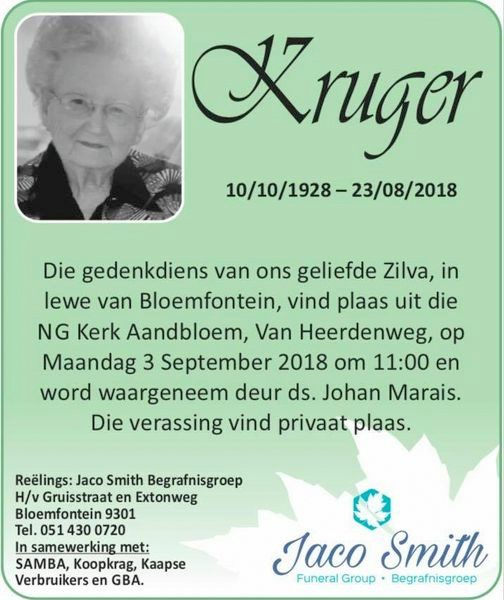 Kruger

10/10/1928 – 23/08/2018

Die gedenkdiens van ons geliefde Zilva, in lewe van Bloemfontein, vind plaas uit die NG Kerk Aandbloem, Van Heerdenweg, op Maandag 3 September 2018 om 11:00 en word waargeneem deur ds. Johan Marais. Die verassing vind privaat plaas.

Reëlings: Jaco Smith Begrafnisgroep
H/v Gruisstraat en Extonweg
Bloemfontein 9301
Tel. 051 430 0720
In samewerking met:
SAMBA, Koopkrag, Kaapse Verbruikers en GBA.

Jaco Smith
Funeral Group • Begrafnisgroep